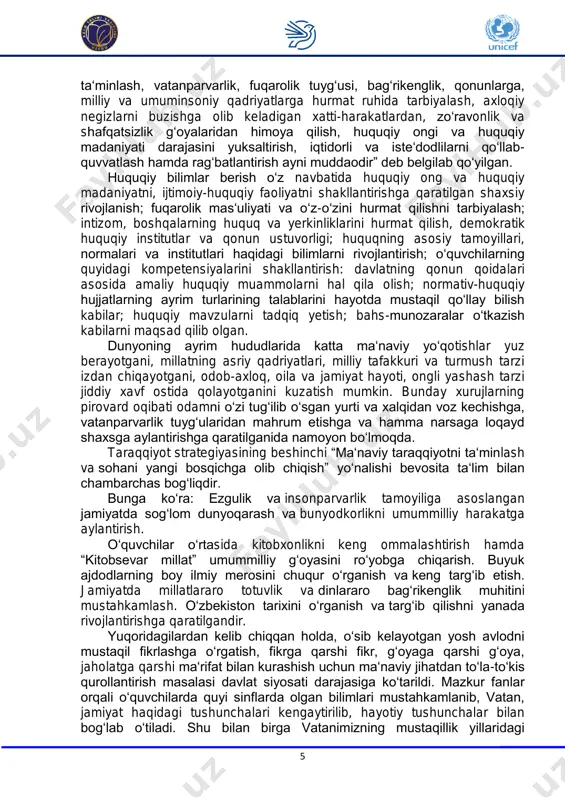 unicef

ta'minlash, vatanparvarlik, fuqarolik tuyg'usi, bag'rikenglik, qonunlarga, milliy va umuminsoniy qadriyatlarga hurmat ruhida tarbiyalash, axloqiy negizlarni buzishga olib keladigan xatti-harakatlardan, zo'ravonlik va shafqatsizlik g'oyalaridan himoya qilish, huquqiy ongi va huquqiy madaniyati darajasini yuksaltirish, iqtidorli va iste'dodlilarni qo'llab-quvvatlash hamda rag'batlantirish ayni muddaodir" deb belgilab qo'yilgan.

Huquqiy bilimlar berish o'z navbatida huquqiy ong va huquqiy madaniyatni, ijtimoiy-huquqiy faoliyatni shakllantirishga qaratilgan shaxsiy rivojlanish; fuqarolik mas'uliyati va o'z-o'zini hurmat qilishni tarbiyalash; intizom, boshqalarning huquq va yerkinliklarini hurmat qilish, demokratik huquqiy institutlar va qonun ustuvorligi; huquqning asosiy tamoyillari, normalari va institutlari haqidagi bilimlarni rivojlantirish; o'quvchilarning quyidagi kompetensiyalarini shakllantirish: davlatning qonun qoidalari asosida amaliy huquqiy muammolarni hal qila olish; normativ-huquqiy hujjatlarning ayrim turlarining talablarini hayotda mustaqil qo'llay bilish kabilar; huquqiy mavzularni tadqiq yetish; bahs-munozaralar o'tkazish kabilarni maqsad qilib olgan.

Dunyoning ayrim hududlarida katta ma'naviy yo'qotishlar yuz berayotgani, millatning asriy qadriyatlari, milliy tafakkuri va turmush tarzi izdan chiqayotgani, odob-axloq, oila va jamiyat hayoti, ongli yashash tarzi jiddiy xavf ostida qolayotganini kuzatish mumkin. Bunday xurujlarning pirovard oqibati odamni o'zi tug'ilib o'sgan yurti va xalqidan voz kechishga, vatanparvarlik tuyg'ularidan mahrum etishga va hamma narsaga loqayd shaxsga aylantirishga qaratilganida namoyon bo'lmoqda.

Taraqqiyot strategiyasining beshinchi "Ma'naviy taraqqiyotni ta'minlash va sohani yangi bosqichga olib chiqish" yo'nalishi bevosita ta'lim bilan chambarchas bog'liqdir.

Bunga ko'ra: Ezgulik va insonparvarlik tamoyiliga asoslangan jamiyatda sog'lom dunyoqarash va bunyodkorlikni umummilliy harakatga aylantirish.

O'quvchilar o'rtasida kitobxonlikni keng ommalashtirish hamda "Kitobsevar millat" umummilliy g'oyasini ro'yobga chiqarish. Buyuk ajdodlarning boy ilmiy merosini chuqur o'rganish va keng targ'ib etish. Jamiyatda millatlararo totuvlik va dinlararo bag'rikenglik muhitini mustahkamlash. O'zbekiston tarixini o'rganish va targ'ib qilishni yanada rivojlantirishga qaratilgandir.

Yuqoridagilardan kelib chiqqan holda, o'sib kelayotgan yosh avlodni mustaqil fikrlashga o'rgatish, fikrga qarshi fikr, g'oyaga qarshi g'oya, jaholatga qarshi ma'rifat bilan kurashish uchun ma'naviy jihatdan to'la-to'kis qurollantirish masalasi davlat siyosati darajasiga ko'tarildi. Mazkur fanlar orqali o'quvchilarda quyi sinflarda olgan bilimlari mustahkamlanib, Vatan, jamiyat haqidagi tushunchalari kengaytirilib, hayotiy tushunchalar bilan bog'lab o'tiladi. Shu bilan birga Vatanimizning mustaqillik yillaridagi

5